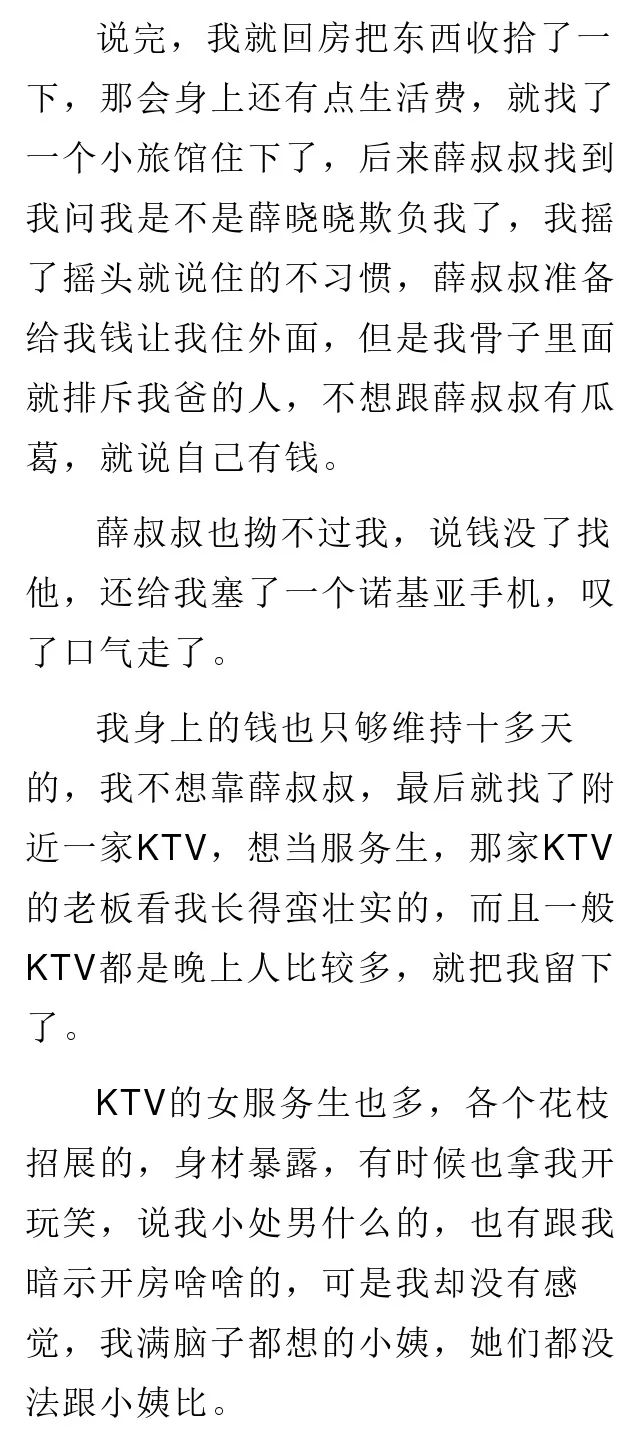 说完，我就回房把东西收拾了一下，那会身上还有点生活费，就找了一个小旅馆住下了，后来薛叔叔找到我问我是不是薛晓晓欺负我了，我摇了摇头就说住的不习惯，薛叔叔准备给我钱让我住外面，但是我骨子里面就排斥我爸的人，不想跟薛叔叔有瓜葛，就说自己有钱。

薛叔叔也拗不过我，说钱没了找他，还给我塞了一个诺基亚手机，叹了口气走了。

我身上的钱也只够维持十多天的，我不想靠薛叔叔，最后就找了附近一家KTV，想当服务生，那家KTV的老板看我长得蛮壮实的，而且一般KTV都是晚上人比较多，就把我留下了。

KTV的女服务生也多，各个花枝招展的，身材暴露，有时候也拿我开玩笑，说我小处男什么的，也有跟我暗示开房啥啥的，可是我却没有感觉，我满脑子都想的小姨，她们都没法跟小姨比。